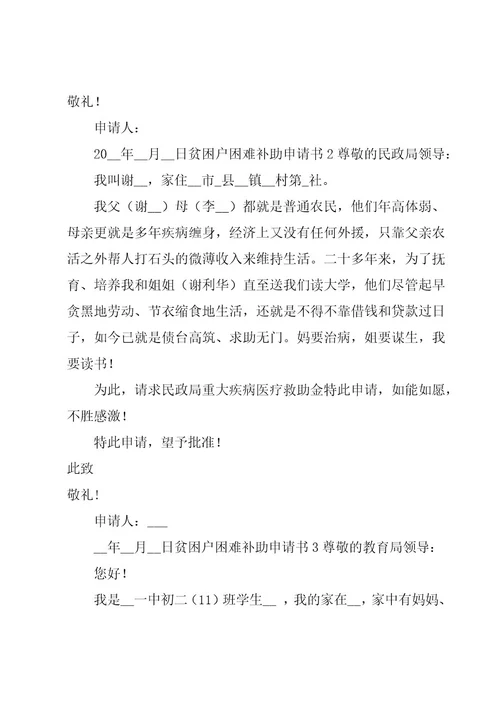 敬礼！

申请人：

20__年__月__日贫困户困难补助申请书2尊敬的民政局领导：

我叫谢__，家住__市_县__镇__村第_社。

我父（谢__）母（李__）都就是普通农民，他们年高体弱、母亲更就是多年疾病缠身，经济上又没有任何外援，只靠父亲农活之外帮人打石头的微薄收入来维持生活。二十多年来，为了抚育、培养我和姐姐（谢利华）直至送我们读大学，他们尽管起早贪黑地劳动、节衣缩食地生活，还就是不得不靠借钱和贷款过日子，如今已就是债台高筑、求助无门。妈要治病，姐要谋生，我要读书！

为此，请求民政局重大疾病医疗救助金特此申请，如能如愿，不胜感激！

特此申请，望予批准！

此致

敬礼！

申请人：___

__年__月__日贫困户困难补助申请书3尊敬的教育局领导：

您好！

我是__一中初二（11）班学生__，我的家在__，家中有妈妈、